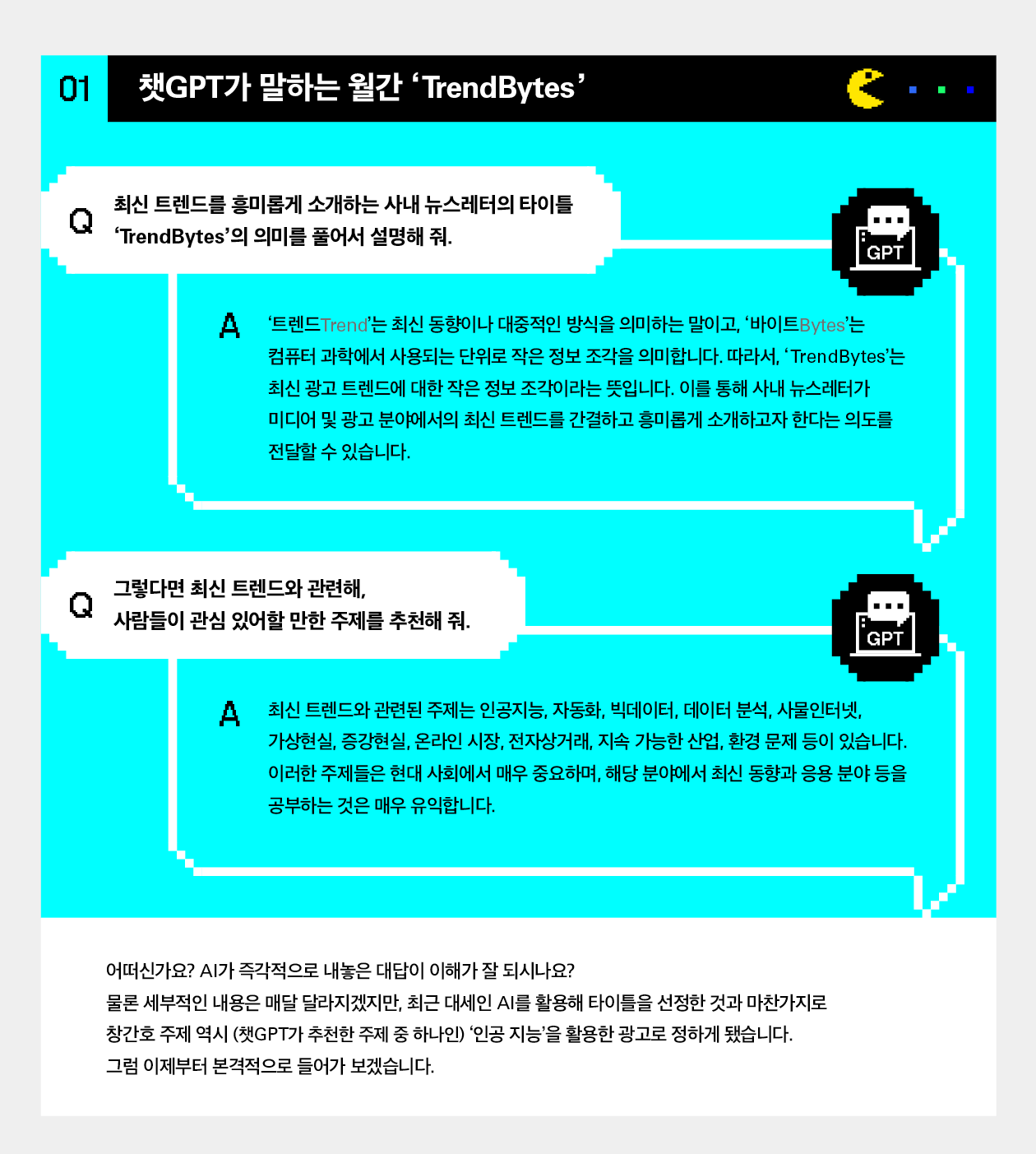 01 챗GPT가 말하는 월간 ‘TrendBytes’

Q 최신 트렌드를 흥미롭게 소개하는 사내 뉴스레터의 타이틀 ‘TrendBytes’의 의미를 풀어서 설명해 줘.

GPT

A ‘트렌드Trend’는 최신 동향이나 대중적인 방식을 의미하는 말이고, ‘바이트Bytes’는 컴퓨터 과학에서 사용되는 단위로 작은 정보 조각을 의미합니다. 따라서, ‘TrendBytes’는 최신 광고 트렌드에 대한 작은 정보 조각이라는 뜻입니다. 이를 통해 사내 뉴스레터가 미디어 및 광고 분야에서의 최신 트렌드를 간결하고 흥미롭게 소개하고자 한다는 의도를 전달할 수 있습니다.

Q 그렇다면 최신 트렌드와 관련해, 사람들이 관심 있어할 만한 주제를 추천해 줘.

GPT

A 최신 트렌드와 관련된 주제는 인공지능, 자동화, 빅데이터, 데이터 분석, 사물인터넷, 가상현실, 증강현실, 온라인 시장, 전자상거래, 지속 가능한 산업, 환경 문제 등이 있습니다. 이러한 주제들은 현대 사회에서 매우 중요하며, 해당 분야에서 최신 동향과 응용 분야 등을 공부하는 것은 매우 유익합니다.

어떠신가요? AI가 즉각적으로 내놓은 대답이 이해가 잘 되시나요?
물론 세부적인 내용은 매달 달라지겠지만, 최근 대세인 AI를 활용해 타이틀을 선정한 것과 마찬가지로
창간호 주제 역시 (챗GPT가 추천한 주제 중 하나인) ‘인공 지능’을 활용한 광고로 정하게 됐습니다.
그럼 이제부터 본격적으로 들어가 보겠습니다.